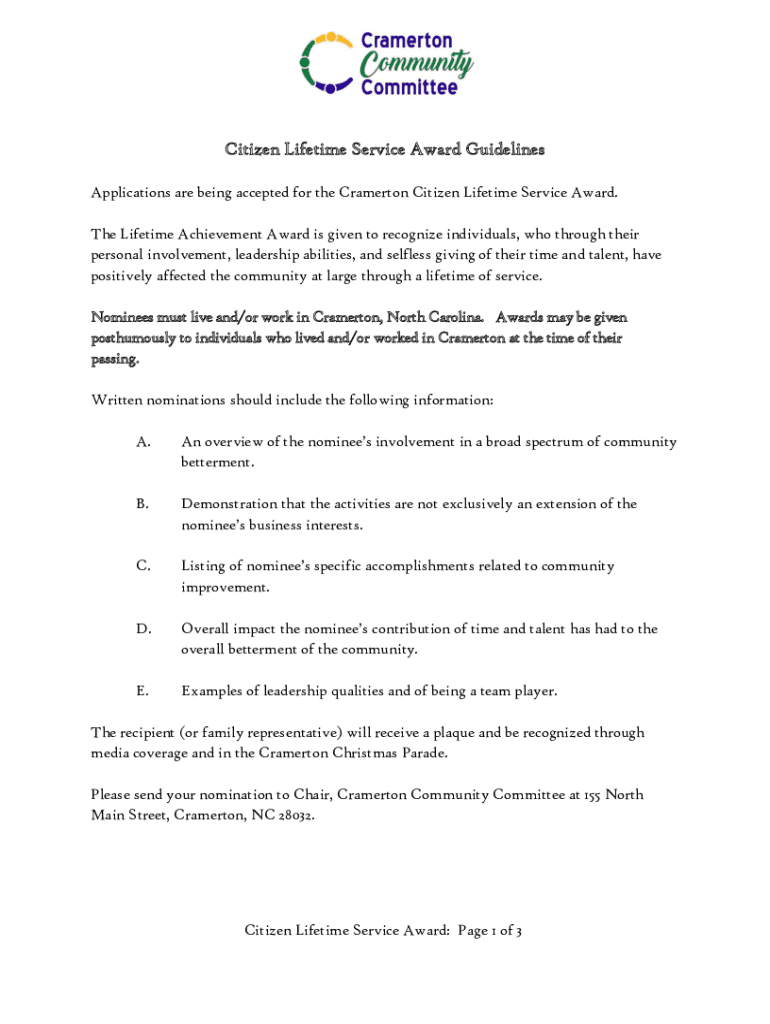 Cramerton
Community
Committee

Citizen Lifetime Service Award Guidelines

Applications are being accepted for the Cramerton Citizen Lifetime Service Award.

The Lifetime Achievement Award is given to recognize individuals, who through their personal involvement, leadership abilities, and selfless giving of their time and talent, have positively affected the community at large through a lifetime of service.

Nominees must live and/or work in Cramerton, North Carolina. Awards may be given posthumously to individuals who lived and/or worked in Cramerton at the time of their passing.

Written nominations should include the following information:

A. An overview of the nominee's involvement in a broad spectrum of community betterment.

B. Demonstration that the activities are not exclusively an extension of the nominee's business interests.

C. Listing of nominee's specific accomplishments related to community improvement.

D. Overall impact the nominee's contribution of time and talent has had to the overall betterment of the community.

E. Examples of leadership qualities and of being a team player.

The recipient (or family representative) will receive a plaque and be recognized through media coverage and in the Cramerton Christmas Parade.

Please send your nomination to Chair, Cramerton Community Committee at 155 North Main Street, Cramerton, NC 28032.

Citizen Lifetime Service Award: Page 1 of 3